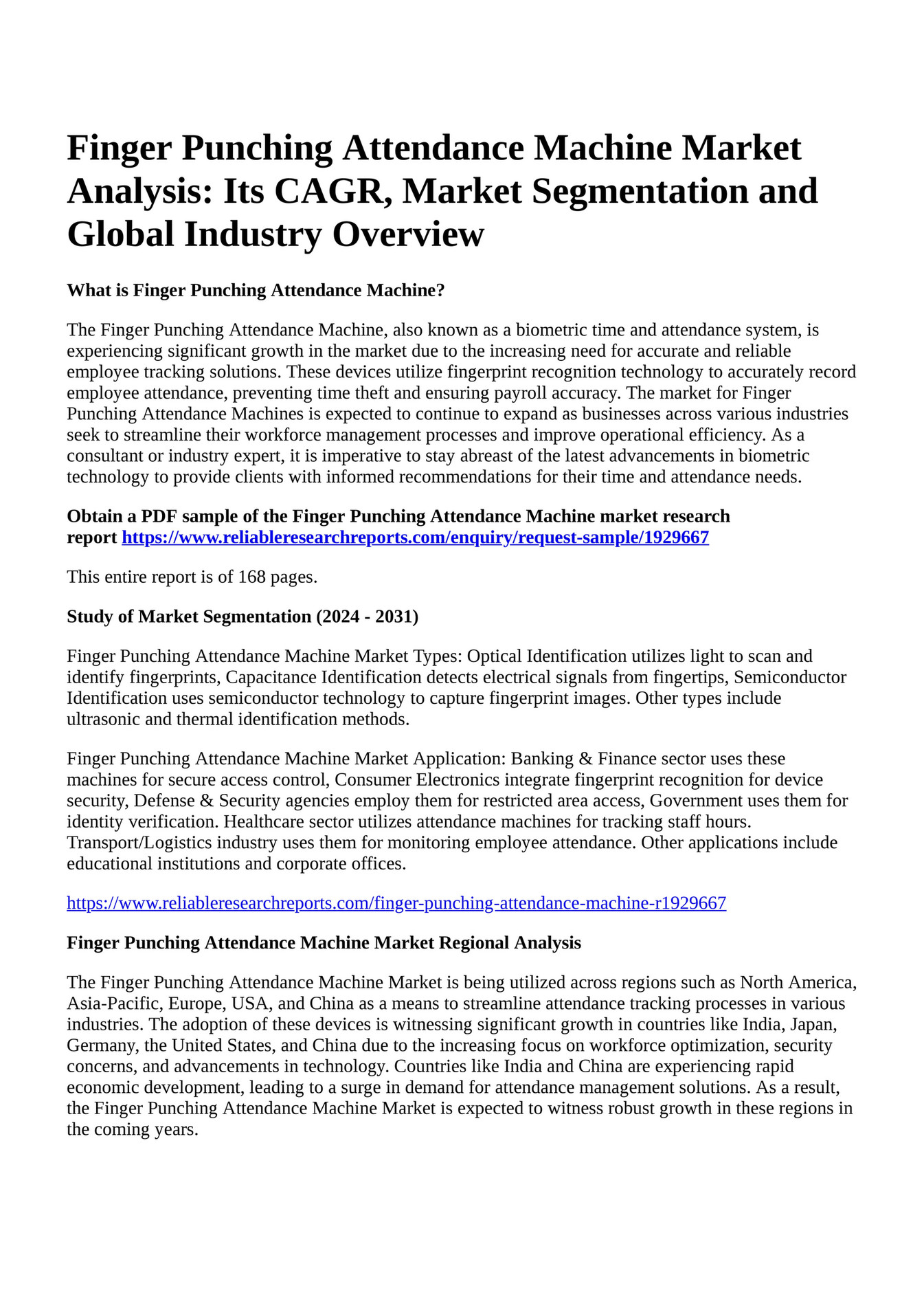 Finger Punching Attendance Machine Market Analysis: Its CAGR, Market Segmentation and Global Industry Overview

What is Finger Punching Attendance Machine?

The Finger Punching Attendance Machine, also known as a biometric time and attendance system, is experiencing significant growth in the market due to the increasing need for accurate and reliable employee tracking solutions. These devices utilize fingerprint recognition technology to accurately record employee attendance, preventing time theft and ensuring payroll accuracy. The market for Finger Punching Attendance Machines is expected to continue to expand as businesses across various industries seek to streamline their workforce management processes and improve operational efficiency. As a consultant or industry expert, it is imperative to stay abreast of the latest advancements in biometric technology to provide clients with informed recommendations for their time and attendance needs.

Obtain a PDF sample of the Finger Punching Attendance Machine market research report https://www.reliableresearchreports.com/enquiry/request-sample/1929667

This entire report is of 168 pages.

Study of Market Segmentation (2024 - 2031)

Finger Punching Attendance Machine Market Types: Optical Identification utilizes light to scan and identify fingerprints, Capacitance Identification detects electrical signals from fingertips, Semiconductor Identification uses semiconductor technology to capture fingerprint images. Other types include ultrasonic and thermal identification methods.

Finger Punching Attendance Machine Market Application: Banking & Finance sector uses these machines for secure access control, Consumer Electronics integrate fingerprint recognition for device security, Defense & Security agencies employ them for restricted area access, Government uses them for identity verification. Healthcare sector utilizes attendance machines for tracking staff hours. Transport/Logistics industry uses them for monitoring employee attendance. Other applications include educational institutions and corporate offices.

https://www.reliableresearchreports.com/finger-punching-attendance-machine-r1929667

Finger Punching Attendance Machine Market Regional Analysis

The Finger Punching Attendance Machine Market is being utilized across regions such as North America, Asia-Pacific, Europe, USA, and China as a means to streamline attendance tracking processes in various industries. The adoption of these devices is witnessing significant growth in countries like India, Japan, Germany, the United States, and China due to the increasing focus on workforce optimization, security concerns, and advancements in technology. Countries like India and China are experiencing rapid economic development, leading to a surge in demand for attendance management solutions. As a result, the Finger Punching Attendance Machine Market is expected to witness robust growth in these regions in the coming years.